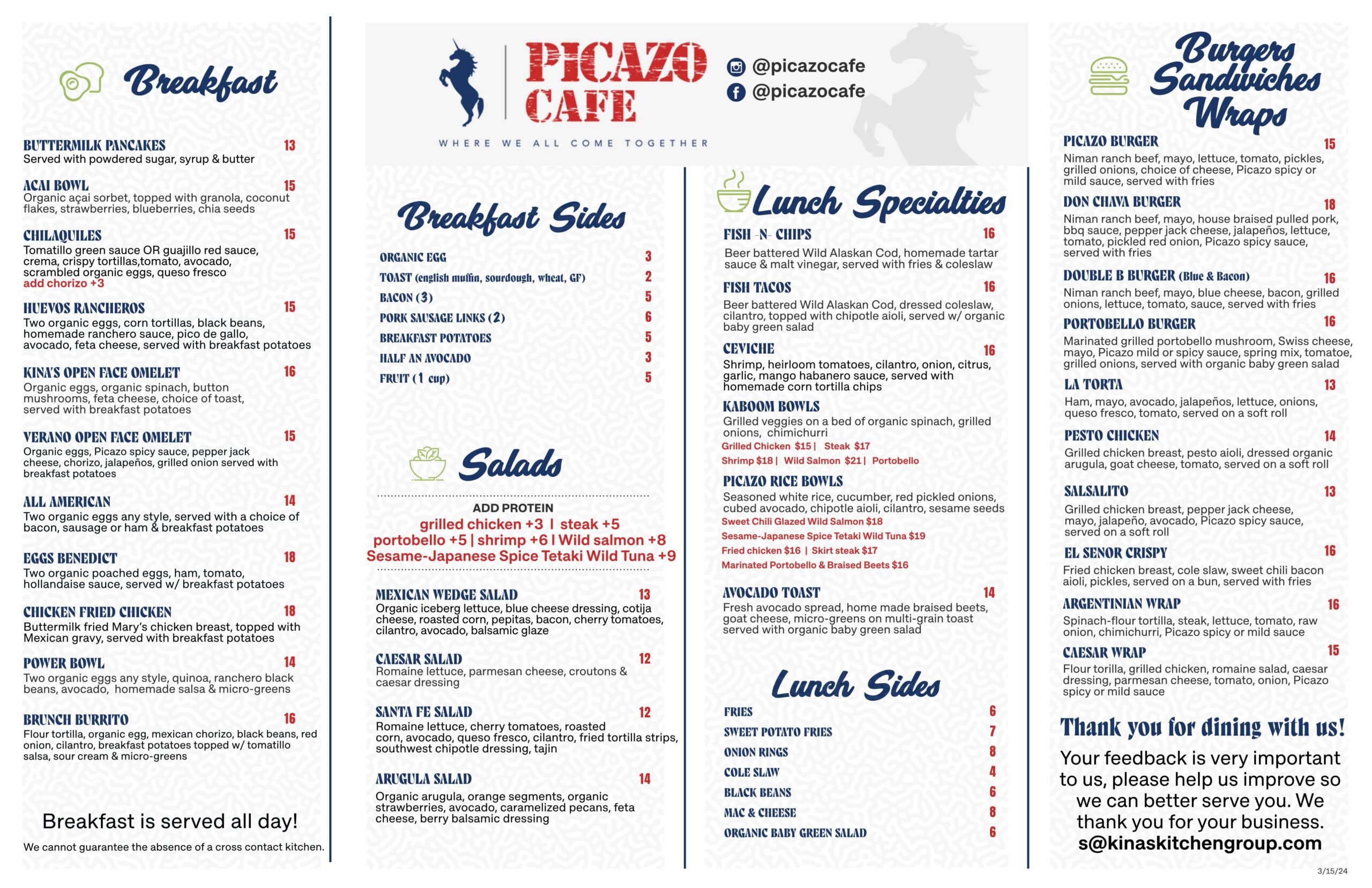 Breakfast

BUTTERMILK PANCAKES 13
Served with powdered sugar, syrup & butter

ACAI BOWL 15
Organic açai sorbet, topped with granola, coconut flakes, strawberries, blueberries, chia seeds

CHILAQUILES 15
Tomatillo green sauce OR guajillo red sauce, crema, crispy tortillas,tomato, avocado, scrambled organic eggs, queso fresco
add chorizo +3

HUEVOS RANCHEROS 15
Two organic eggs, corn tortillas, black beans, homemade ranchero sauce, pico de gallo, avocado, feta cheese, served with breakfast potatoes

KINA'S OPEN FACE OMELET 16
Organic eggs, organic spinach, button mushrooms, feta cheese, choice of toast, served with breakfast potatoes

VERANO OPEN FACE OMELET 15
Organic eggs, Picazo spicy sauce, pepper jack cheese, chorizo, jalapeños, grilled onion served with breakfast potatoes

ALL AMERICAN 14
Two organic eggs any style, served with a choice of bacon, sausage or ham & breakfast potatoes

EGGS BENEDICT 18
Two organic poached eggs, ham, tomato, hollandaise sauce, served w/ breakfast potatoes

CHICKEN FRIED CHICKEN 18
Buttermilk fried Mary's chicken breast, topped with Mexican gravy, served with breakfast potatoes

POWER BOWL 14
Two organic eggs any style, quinoa, ranchero black beans, avocado, homemade salsa & micro-greens

BRUNCH BURRITO 16
Flour tortilla, organic egg, mexican chorizo, black beans, red onion, cilantro, breakfast potatoes topped w/ tomatillo salsa, sour cream & micro-greens

Breakfast is served all day!
We cannot guarantee the absence of a cross contact kitchen.

PICAZO CAFE
WHERE WE ALL COME TOGETHER
@picazocafe
@picazocafe

Breakfast Sides
ORGANIC EGG 3
TOAST (english muffin, sourdough, wheat, GF) 2
BACON (3) 5
PORK SAUSAGE LINKS (2) 6
BREAKFAST POTATOES 5
HALF AN AVOCADO 3
FRUIT (1 cup) 5

Salads
ADD PROTEIN
grilled chicken +3 | steak +5
portobello +5 | shrimp +6 | Wild salmon +8
Sesame-Japanese Spice Tetaki Wild Tuna +9

MEXICAN WEDGE SALAD 13
Organic iceberg lettuce, blue cheese dressing, cotija cheese, roasted corn, pepitas, bacon, cherry tomatoes, cilantro, avocado, balsamic glaze

CAESAR SALAD 12
Romaine lettuce, parmesan cheese, croutons & caesar dressing

SANTA FE SALAD 12
Romaine lettuce, cherry tomatoes, roasted corn, avocado, queso fresco, cilantro, fried tortilla strips, southwest chipotle dressing, tajin

ARUGULA SALAD 14
Organic arugula, orange segments, organic strawberries, avocado, caramelized pecans, feta cheese, berry balsamic dressing

Lunch Specialties
FISH -N- CHIPS 16
Beer battered Wild Alaskan Cod, homemade tartar sauce & malt vinegar, served with fries & coleslaw

FISH TACOS 16
Beer battered Wild Alaskan Cod, dressed coleslaw, cilantro, topped with chipotle aioli, served w/ organic baby green salad

CEVICHE 16
Shrimp, heirloom tomatoes, cilantro, onion, citrus, garlic, mango habanero sauce, served with homemade corn tortilla chips

KABOOM BOWLS
Grilled veggies on a bed of organic spinach, grilled onions, chimichurri
Grilled Chicken $15 | Steak $17
Shrimp $18 | Wild Salmon $21 | Portobello

PICAZO RICE BOWLS
Seasoned white rice, cucumber, red pickled onions, cubed avocado, chipotle aioli, cilantro, sesame seeds
Sweet Chili Glazed Wild Salmon $18
Sesame-Japanese Spice Tetaki Wild Tuna $19
Fried chicken $16 | Skirt steak $17
Marinated Portobello & Braised Beets $16

AVOCADO TOAST 14
Fresh avocado spread, home made braised beets, goat cheese, micro-greens on multi-grain toast served with organic baby green salad

Lunch Sides
FRIES 6
SWEET POTATO FRIES 7
ONION RINGS 8
COLE SLAW 4
BLACK BEANS 6
MAC & CHEESE 8
ORGANIC BABY GREEN SALAD 6

Burgers Sandwiches Wraps
PICAZO BURGER 15
Niman ranch beef, mayo, lettuce, tomato, pickles, grilled onions, choice of cheese, Picazo spicy or mild sauce, served with fries

DON CHAVA BURGER 18
Niman ranch beef, mayo, house braised pulled pork, bbq sauce, pepper jack cheese, jalapeños, lettuce, tomato, pickled red onion, Picazo spicy sauce, served with fries

DOUBLE B BURGER (Blue & Bacon) 16
Niman ranch beef, mayo, blue cheese, bacon, grilled onions, lettuce, tomato, sauce, served with fries

PORTOBELLO BURGER 16
Marinated grilled portobello mushroom, Swiss cheese, mayo, Picazo mild or spicy sauce, spring mix, tomatoe, grilled onions, served with organic baby green salad

LA TORTA 13
Ham, mayo, avocado, jalapeños, lettuce, onions, queso fresco, tomato, served on a soft roll

PESTO CHICKEN 14
Grilled chicken breast, pesto aioli, dressed organic arugula, goat cheese, tomato, served on a soft roll

SALSALITO 13
Grilled chicken breast, pepper jack cheese, mayo, jalapeño, avocado, Picazo spicy sauce, served on a soft roll

EL SENOR CRISPY 16
Fried chicken breast, cole slaw, sweet chili bacon aioli, pickles, served on a bun, served with fries

ARGENTINIAN WRAP 16
Spinach-flour tortilla, steak, lettuce, tomato, raw onion, chimichurri, Picazo spicy or mild sauce

CAESAR WRAP 15
Flour torilla, grilled chicken, romaine salad, caesar dressing, parmesan cheese, tomato, onion, Picazo spicy or mild sauce

Thank you for dining with us!
Your feedback is very important to us, please help us improve so we can better serve you. We thank you for your business.
s@kinaskitchengroup.com

3/15/24